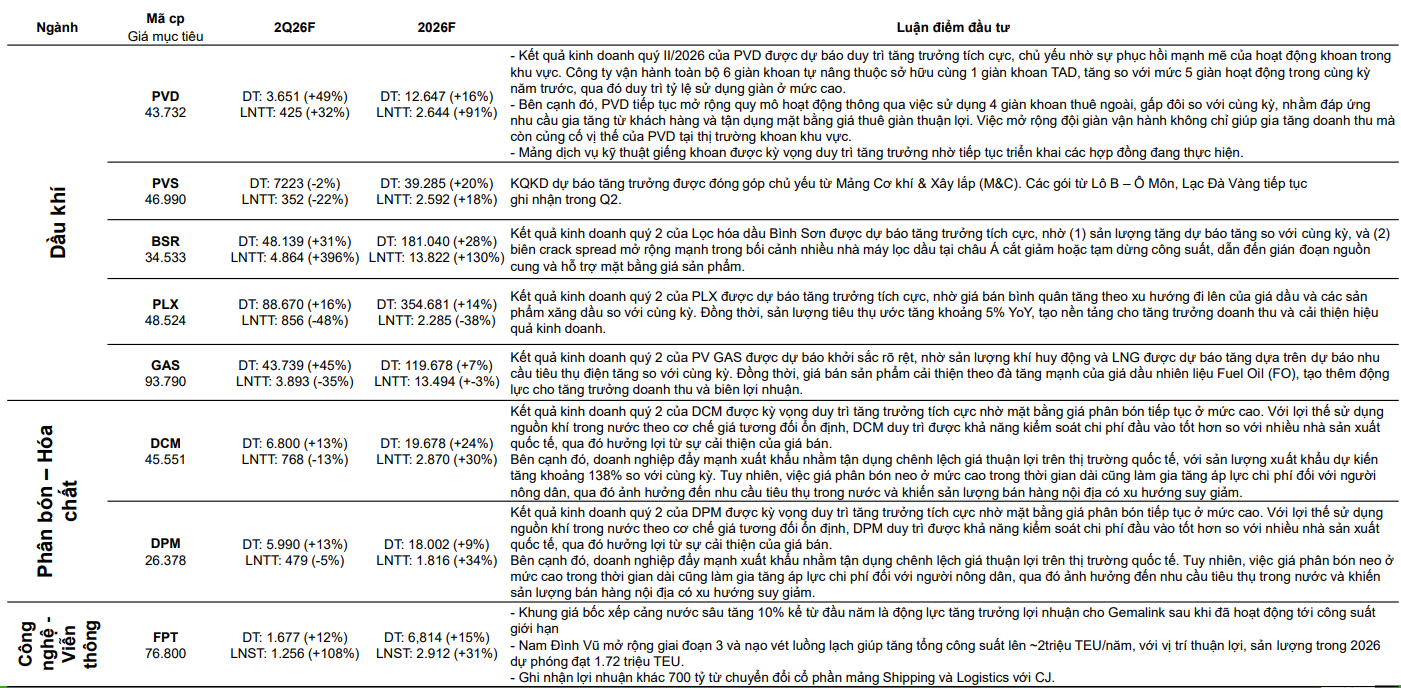 | Ngành | Mã cp Giá mục tiêu | 2Q26F | 2026F | Luận điểm đầu tư |
|---|---|---|---|---|
| Dầu khí | PVD 43.732 | DT: 3.651 (+49%) LNTT: 425 (+32%) | DT: 12.647 (+16%) LNTT: 2.644 (+91%) | - Kết quả kinh doanh quý II/2026 của PVD được dự báo duy trì tăng trưởng tích cực, chủ yếu nhờ sự phục hồi mạnh mẽ của hoạt động khoan trong khu vực. Công ty vận hành toàn bộ 6 giàn khoan tự nâng thuộc sở hữu cùng 1 giàn khoan TAD, tăng so với mức 5 giàn hoạt động trong cùng kỳ năm trước, qua đó duy trì tỷ lệ sử dụng giàn ở mức cao. - Bên cạnh đó, PVD tiếp tục mở rộng quy mô hoạt động thông qua việc sử dụng 4 giàn khoan thuê ngoài, gấp đôi so với cùng kỳ, nhằm đáp ứng nhu cầu gia tăng từ khách hàng và tận dụng mặt bằng giá thuê giàn thuận lợi. Việc mở rộng đội giàn vận hành không chỉ giúp gia tăng doanh thu mà còn củng cố vị thế của PVD tại thị trường khoan khu vực. - Mảng dịch vụ kỹ thuật giếng khoan được kỳ vọng duy trì tăng trưởng nhờ tiếp tục triển khai các hợp đồng đang thực hiện. |
| | PVS 46.990 | DT: 7223 (-2%) LNTT: 352 (-22%) | DT: 39.285 (+20%) LNTT: 2.592 (+18%) | KQKD dự báo tăng trưởng được đóng góp chủ yếu từ Mảng Cơ khí & Xây lắp (M&C). Các gói từ Lô B – Ô Môn, Lạc Đà Vàng tiếp tục ghi nhận trong Q2. |
| | BSR 34.533 | DT: 48.139 (+31%) LNTT: 4.864 (+396%) | DT: 181.040 (+28%) LNTT: 13.822 (+130%) | Kết quả kinh doanh quý 2 của Lọc hóa dầu Bình Sơn được dự báo tăng trưởng tích cực, nhờ (1) sản lượng tăng dự báo tăng so với cùng kỳ, và (2) biên crack spread mở rộng mạnh trong bối cảnh nhiều nhà máy lọc dầu tại châu Á cắt giảm hoặc tạm dừng công suất, dẫn đến gián đoạn nguồn cung và hỗ trợ mặt bằng giá sản phẩm. |
| | PLX 48.524 | DT: 88.670 (+16%) LNTT: 856 (-48%) | DT: 354.681 (+14%) LNTT: 2.285 (-38%) | Kết quả kinh doanh quý 2 của PLX được dự báo tăng trưởng tích cực, nhờ giá bán bình quân tăng theo xu hướng đi lên của giá dầu và các sản phẩm xăng dầu so với cùng kỳ. Đồng thời, sản lượng tiêu thụ ước tăng khoảng 5% YoY, tạo nền tảng cho tăng trưởng doanh thu và cải thiện hiệu quả kinh doanh. |
| | GAS 93.790 | DT: 43.739 (+45%) LNTT: 3.893 (-35%) | DT: 119.678 (+7%) LNTT: 13.494 (+-3%) | Kết quả kinh doanh quý 2 của PV GAS được dự báo khởi sắc rõ rệt, nhờ sản lượng khí huy động và LNG được dự báo tăng dựa trên dự báo nhu cầu tiêu thụ điện tăng so với cùng kỳ. Đồng thời, giá bán sản phẩm cải thiện theo đà tăng mạnh của giá dầu nhiên liệu Fuel Oil (FO), tạo thêm động lực cho tăng trưởng doanh thu và biên lợi nhuận. |
| Phân bón – Hóa chất | DCM 45.551 | DT: 6.800 (+13%) LNTT: 768 (-13%) | DT: 19.678 (+24%) LNTT: 2.870 (+30%) | Kết quả kinh doanh quý 2 của DCM được kỳ vọng duy trì tăng trưởng tích cực nhờ mặt bằng giá phân bón tiếp tục ở mức cao. Với lợi thế sử dụng nguồn khí trong nước theo cơ chế giá tương đối ổn định, DCM duy trì được khả năng kiểm soát chi phí đầu vào tốt hơn so với nhiều nhà sản xuất quốc tế, qua đó hưởng lợi từ sự cải thiện của giá bán. Bên cạnh đó, doanh nghiệp đẩy mạnh xuất khẩu nhằm tận dụng chênh lệch giá thuận lợi trên thị trường quốc tế, với sản lượng xuất khẩu dự kiến tăng khoảng 138% so với cùng kỳ. Tuy nhiên, việc giá phân bón neo ở mức cao trong thời gian dài cũng làm gia tăng áp lực chi phí đối với người nông dân, qua đó ảnh hưởng đến nhu cầu tiêu thụ trong nước và khiến sản lượng bán hàng nội địa có xu hướng suy giảm. |
| | DPM 26.378 | DT: 5.990 (+13%) LNTT: 479 (-5%) | DT: 18.002 (+9%) LNTT: 1.816 (+34%) | Kết quả kinh doanh quý 2 của DPM được kỳ vọng duy trì tăng trưởng tích cực nhờ mặt bằng giá phân bón tiếp tục ở mức cao. Với lợi thế sử dụng nguồn khí trong nước theo cơ chế giá tương đối ổn định, DPM duy trì được khả năng kiểm soát chi phí đầu vào tốt hơn so với nhiều nhà sản xuất quốc tế, qua đó hưởng lợi từ sự cải thiện của giá bán. Bên cạnh đó, doanh nghiệp đẩy mạnh xuất khẩu nhằm tận dụng chênh lệch giá thuận lợi trên thị trường quốc tế. Tuy nhiên, việc giá phân bón neo ở mức cao trong thời gian dài cũng làm gia tăng áp lực chi phí đối với người nông dân, qua đó ảnh hưởng đến nhu cầu tiêu thụ trong nước và khiến sản lượng bán hàng nội địa có xu hướng suy giảm. |
| Công nghệ - Viễn thông | FPT 76.800 | DT: 1.677 (+12%) LNST: 1.256 (+108%) | DT: 6,814 (+15%) LNST: 2.912 (+31%) | - Khung giá bốc xếp cảng nước sâu tăng 10% kể từ đầu năm là động lực tăng trưởng lợi nhuận cho Gemalink sau khi đã hoạt động tới công suất giới hạn - Nam Đình Vũ mở rộng giai đoạn 3 và nạo vét luồng lạch giúp tăng tổng công suất lên ~2triệu TEU/năm, với vị trí thuận lợi, sản lượng trong 2026 dự phóng đạt 1.72 triệu TEU. - Ghi nhận lợi nhuận khác 700 tỷ từ chuyển đổi cổ phần mảng Shipping và Logistics với CJ. |